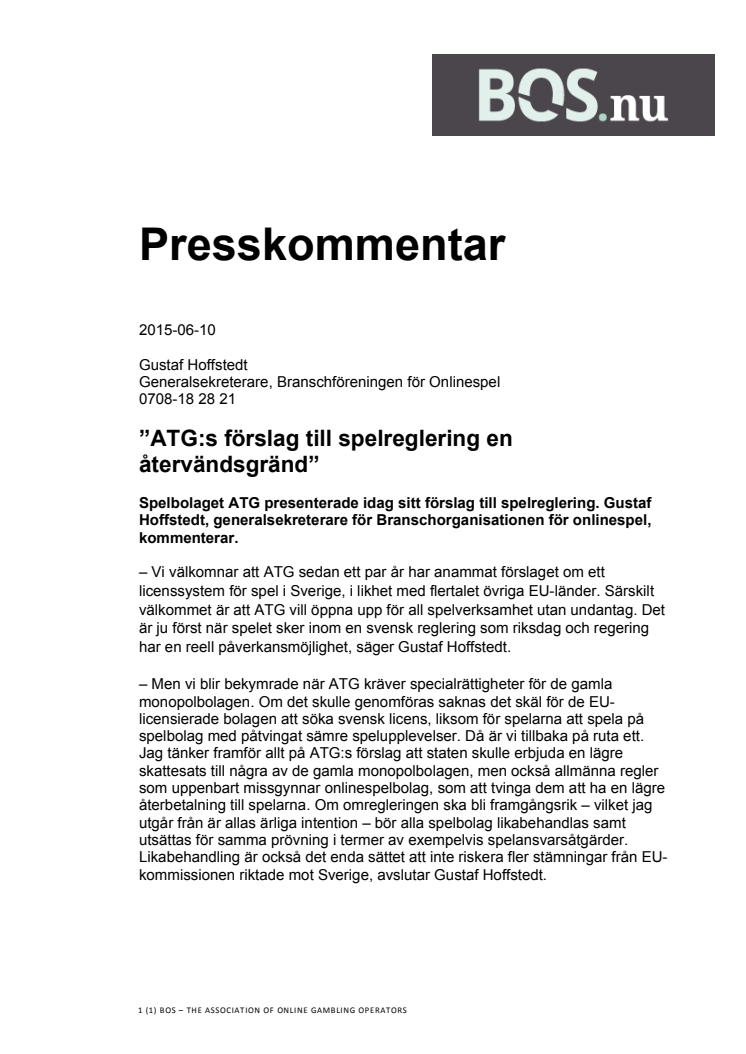 BOS.nu

Presskommentar

2015-06-10

Gustaf Hoffstedt
Generalsekreterare, Branschföreningen för Onlinespel
0708-18 28 21

”ATG:s förslag till spelreglering en återvändsgränd”

Spelbolaget ATG presenterade idag sitt förslag till spelreglering. Gustaf Hoffstedt, generalsekreterare för Branschorganisationen för onlinespel, kommenterar.

– Vi välkomnar att ATG sedan ett par år har anammat förslaget om ett licenssystem för spel i Sverige, i likhet med flertalet övriga EU-länder. Särskilt välkommet är att ATG vill öppna upp för all spelverksamhet utan undantag. Det är ju först när spelet sker inom en svensk reglering som riksdag och regering har en reell påverkansmöjlighet, säger Gustaf Hoffstedt.

– Men vi blir bekymrade när ATG kräver specialrättigheter för de gamla monopolbolagen. Om det skulle genomföras saknas det skäl för de EU-licensierade bolagen att söka svensk licens, liksom för spelarna att spela på spelbolag med påtvingat sämre spelupplevelser. Då är vi tillbaka på ruta ett. Jag tänker framför allt på ATG:s förslag att staten skulle erbjuda en lägre skattesats till några av de gamla monopolbolagen, men också allmänna regler som uppenbart missgynnar onlinespelbolag, som att tvinga dem att ha en lägre återbetalning till spelarna. Om omregleringen ska bli framgångsrik – vilket jag utgår från är allas ärliga intention – bör alla spelbolag likabehandlas samt utsättas för samma prövning i termer av exempelvis spelansvarsåtgärder. Likabehandling är också det enda sättet att inte riskera fler stämningar från EU-kommissionen riktade mot Sverige, avslutar Gustaf Hoffstedt.

1 (1) BOS – THE ASSOCIATION OF ONLINE GAMBLING OPERATORS